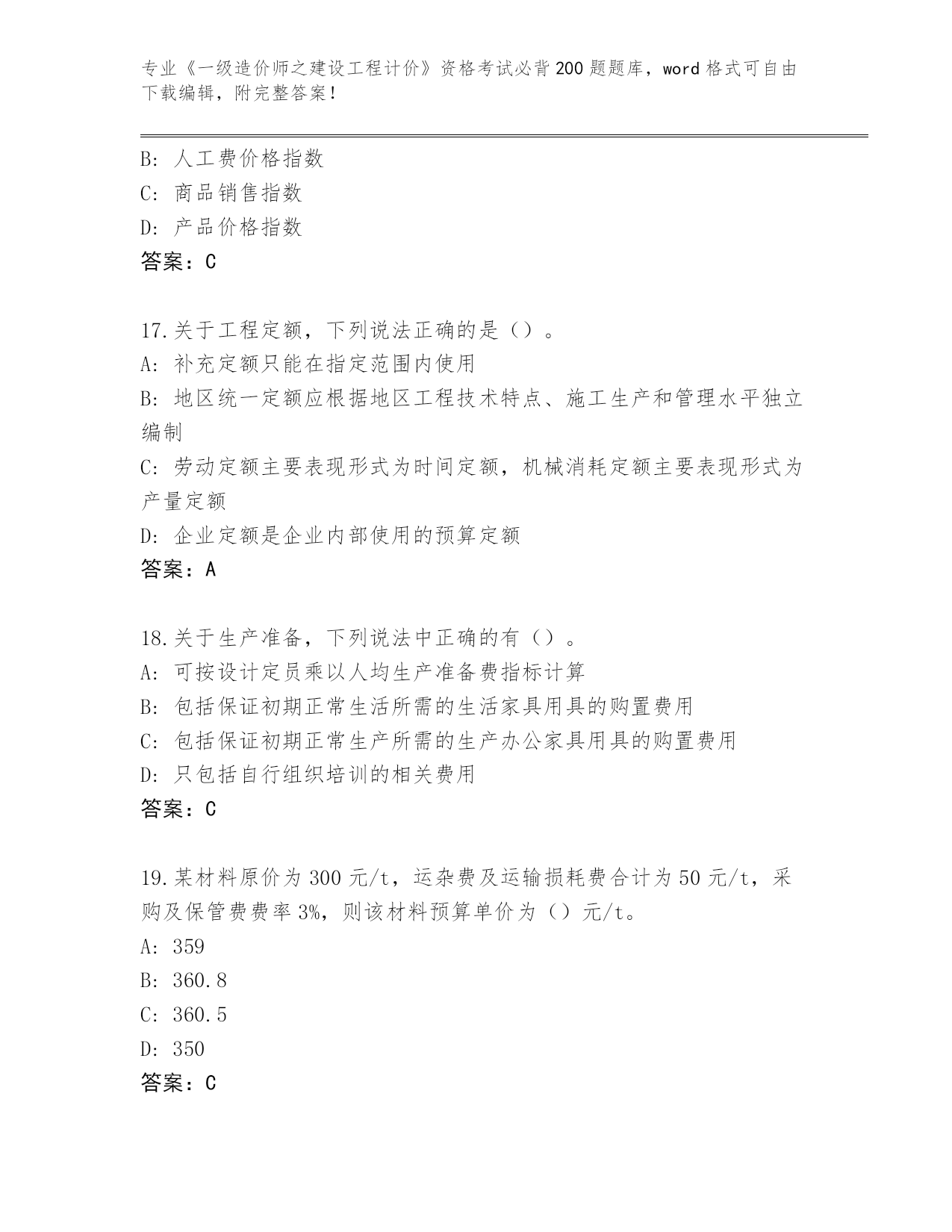 专业《一级造价师之建设工程计价》资格考试必背200题题库，word格式可自由下载编辑，附完整答案！

B: 人工费价格指数
C: 商品销售指数
D: 产品价格指数
答案：C

17.关于工程定额，下列说法正确的是（）。
A: 补充定额只能在指定范围内使用
B: 地区统一定额应根据地区工程技术特点、施工生产和管理水平独立编制
C: 劳动定额主要表现形式为时间定额，机械消耗定额主要表现形式为产量定额
D: 企业定额是企业内部使用的预算定额
答案：A

18.关于生产准备，下列说法中正确的有（）。
A: 可按设计定员乘以人均生产准备费指标计算
B: 包括保证初期正常生活所需的生活家具用具的购置费用
C: 包括保证初期正常生产所需的生产办公家具用具的购置费用
D: 只包括自行组织培训的相关费用
答案：C

19.某材料原价为300元/t，运杂费及运输损耗费合计为50元/t，采购及保管费费率3%，则该材料预算单价为（）元/t。
A: 359
B: 360.8
C: 360.5
D: 350
答案：C